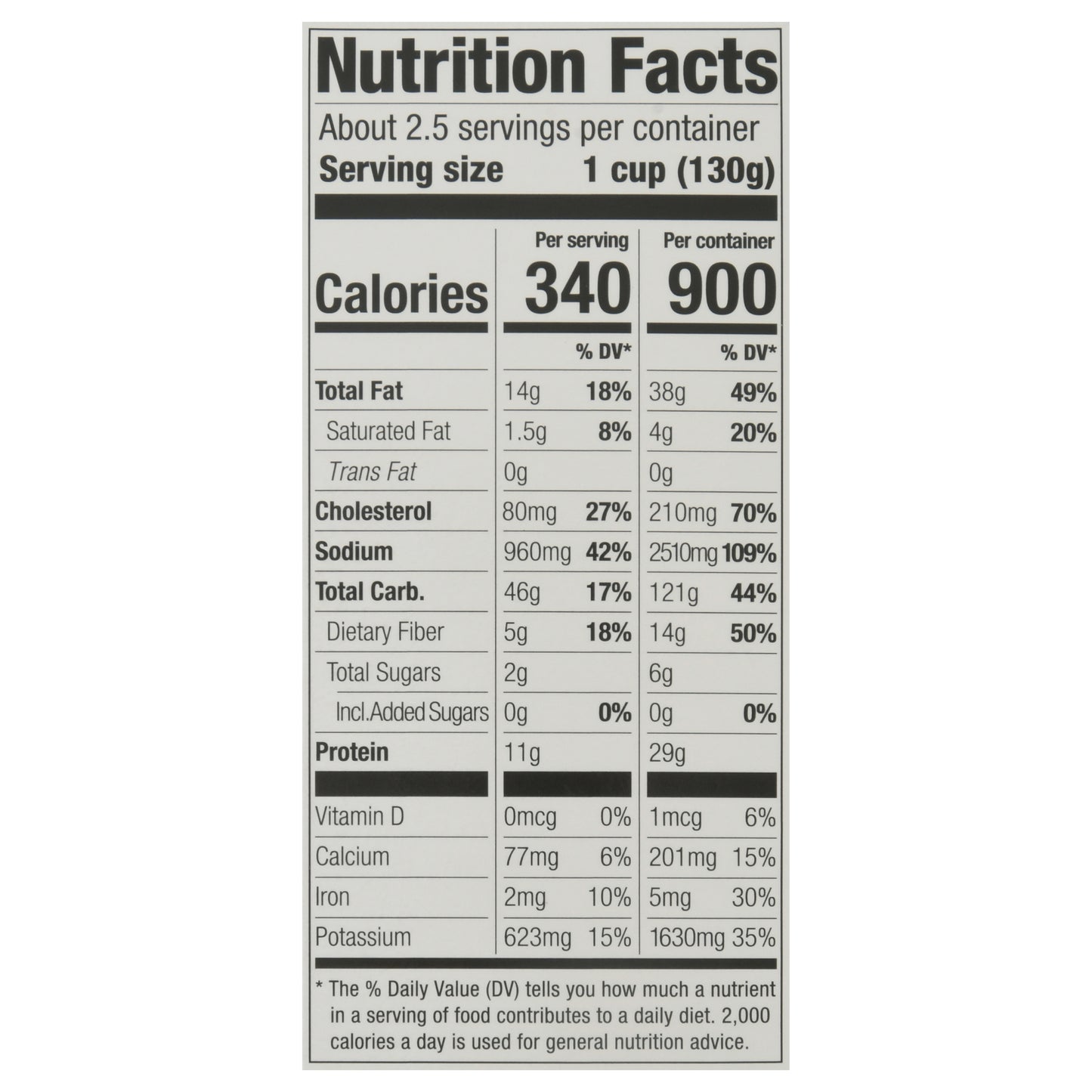 Nutrition Facts

About 2.5 servings per container
Serving size 1 cup (130g)

|  | Per serving |  | Per container |  |
|---|---|---|---|---|
| Calories | 340 |  | 900 |  |
|  |  | % DV* |  | % DV* |
| Total Fat | 14g | 18% | 38g | 49% |
| Saturated Fat | 1.5g | 8% | 4g | 20% |
| Trans Fat | 0g |  | 0g |  |
| Cholesterol | 80mg | 27% | 210mg | 70% |
| Sodium | 960mg | 42% | 2510mg | 109% |
| Total Carb. | 46g | 17% | 121g | 44% |
| Dietary Fiber | 5g | 18% | 14g | 50% |
| Total Sugars | 2g |  | 6g |  |
| Incl.Added Sugars | 0g | 0% | 0g | 0% |
| Protein | 11g |  | 29g |  |
| Vitamin D | 0mcg | 0% | 1mcg | 6% |
| Calcium | 77mg | 6% | 201mg | 15% |
| Iron | 2mg | 10% | 5mg | 30% |
| Potassium | 623mg | 15% | 1630mg | 35% |

* The % Daily Value (DV) tells you how much a nutrient in a serving of food contributes to a daily diet. 2,000 calories a day is used for general nutrition advice.